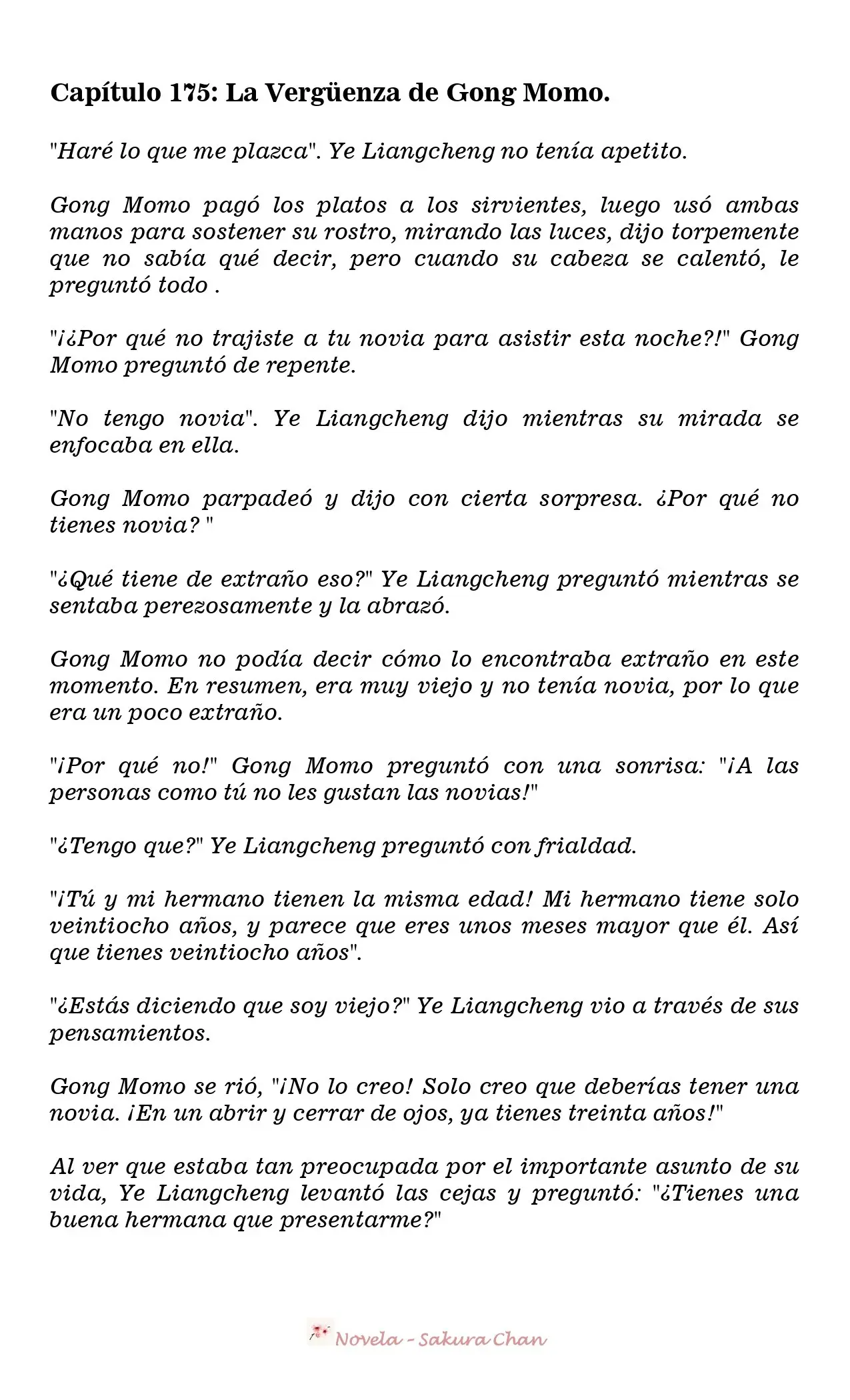 Capítulo 175: La Vergüenza de Gong Momo.

"Haré lo que me plazca". Ye Liangcheng no tenía apetito.

Gong Momo pagó los platos a los sirvientes, luego usó ambas manos para sostener su rostro, mirando las luces, dijo torpemente que no sabía qué decir, pero cuando su cabeza se calentó, le preguntó todo .

"¡¿Por qué no trajiste a tu novia para asistir esta noche?!" Gong Momo preguntó de repente.

"No tengo novia". Ye Liangcheng dijo mientras su mirada se enfocaba en ella.

Gong Momo parpadeó y dijo con cierta sorpresa. ¿Por qué no tienes novia? "

"¿Qué tiene de extraño eso?" Ye Liangcheng preguntó mientras se sentaba perezosamente y la abrazó.

Gong Momo no podía decir cómo lo encontraba extraño en este momento. En resumen, era muy viejo y no tenía novia, por lo que era un poco extraño.

"¡Por qué no!" Gong Momo preguntó con una sonrisa: "¡A las personas como tú no les gustan las novias!"

"¿Tengo que?" Ye Liangcheng preguntó con frialdad.

"¡Tú y mi hermano tienen la misma edad! Mi hermano tiene solo veintiocho años, y parece que eres unos meses mayor que él. Así que tienes veintiocho años".

"¿Estás diciendo que soy viejo?" Ye Liangcheng vio a través de sus pensamientos.

Gong Momo se rió, "¡No lo creo! Solo creo que deberías tener una novia. ¡En un abrir y cerrar de ojos, ya tienes treinta años!"

Al ver que estaba tan preocupada por el importante asunto de su vida, Ye Liangcheng levantó las cejas y preguntó: "¿Tienes una buena hermana que presentarme?"

Novela - Sakura Chan